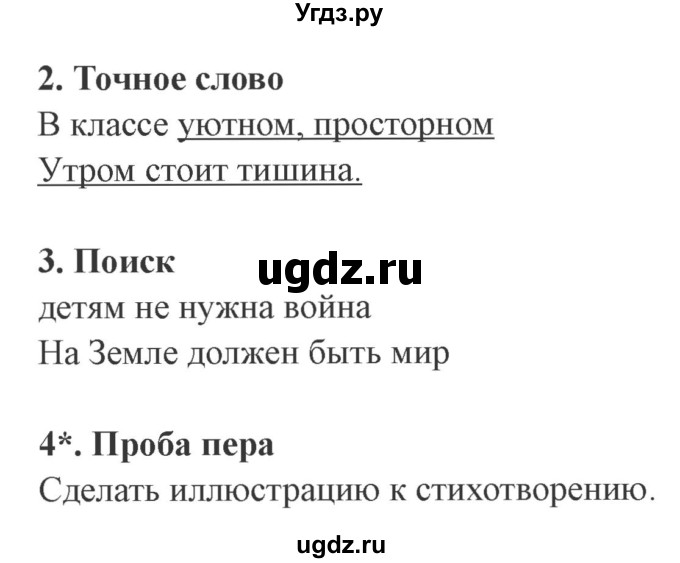 Угдз.ру

2. Точное слово

В классе уютном, просторном
Утром стоит тишина.

3. Поиск

ugdz.ru

детям не нужна война
На Земле должен быть мир

4*. Проба пера

Сделать иллюстрацию к стихотворению.

ugdz.ru